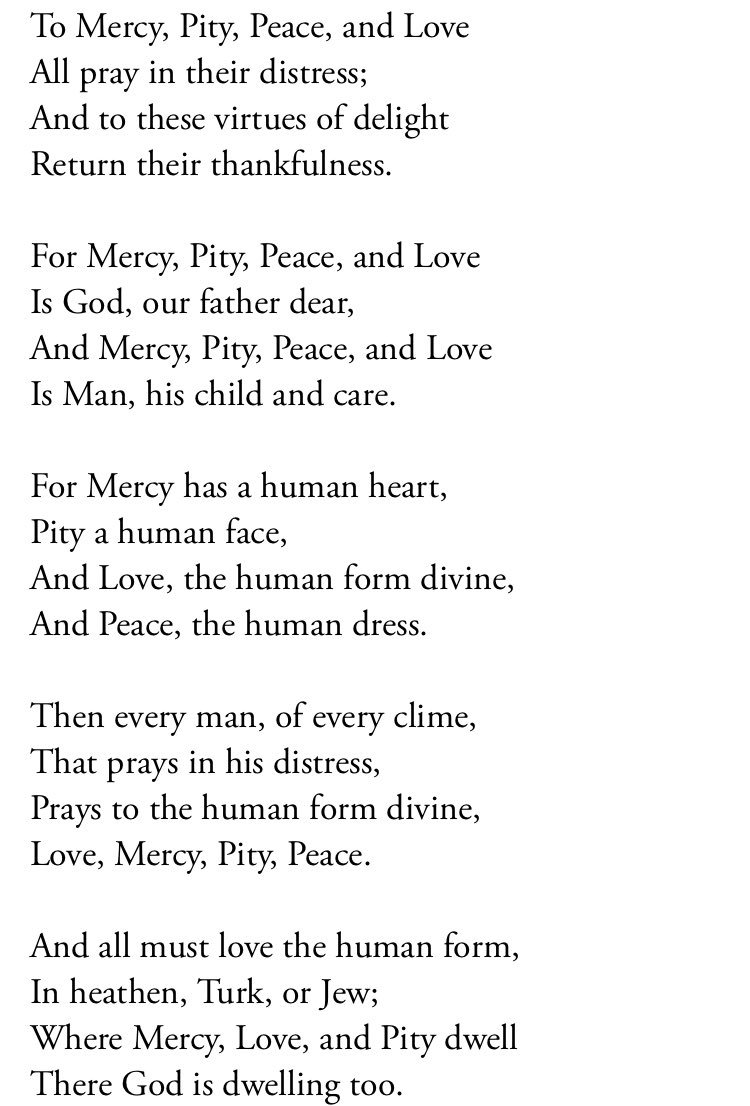 To Mercy, Pity, Peace, and Love
All pray in their distress;
And to these virtues of delight
Return their thankfulness.

For Mercy, Pity, Peace, and Love
Is God, our father dear,
And Mercy, Pity, Peace, and Love
Is Man, his child and care.

For Mercy has a human heart,
Pity a human face,
And Love, the human form divine,
And Peace, the human dress.

Then every man, of every clime,
That prays in his distress,
Prays to the human form divine,
Love, Mercy, Pity, Peace.

And all must love the human form,
In heathen, Turk, or Jew;
Where Mercy, Love, and Pity dwell
There God is dwelling too.